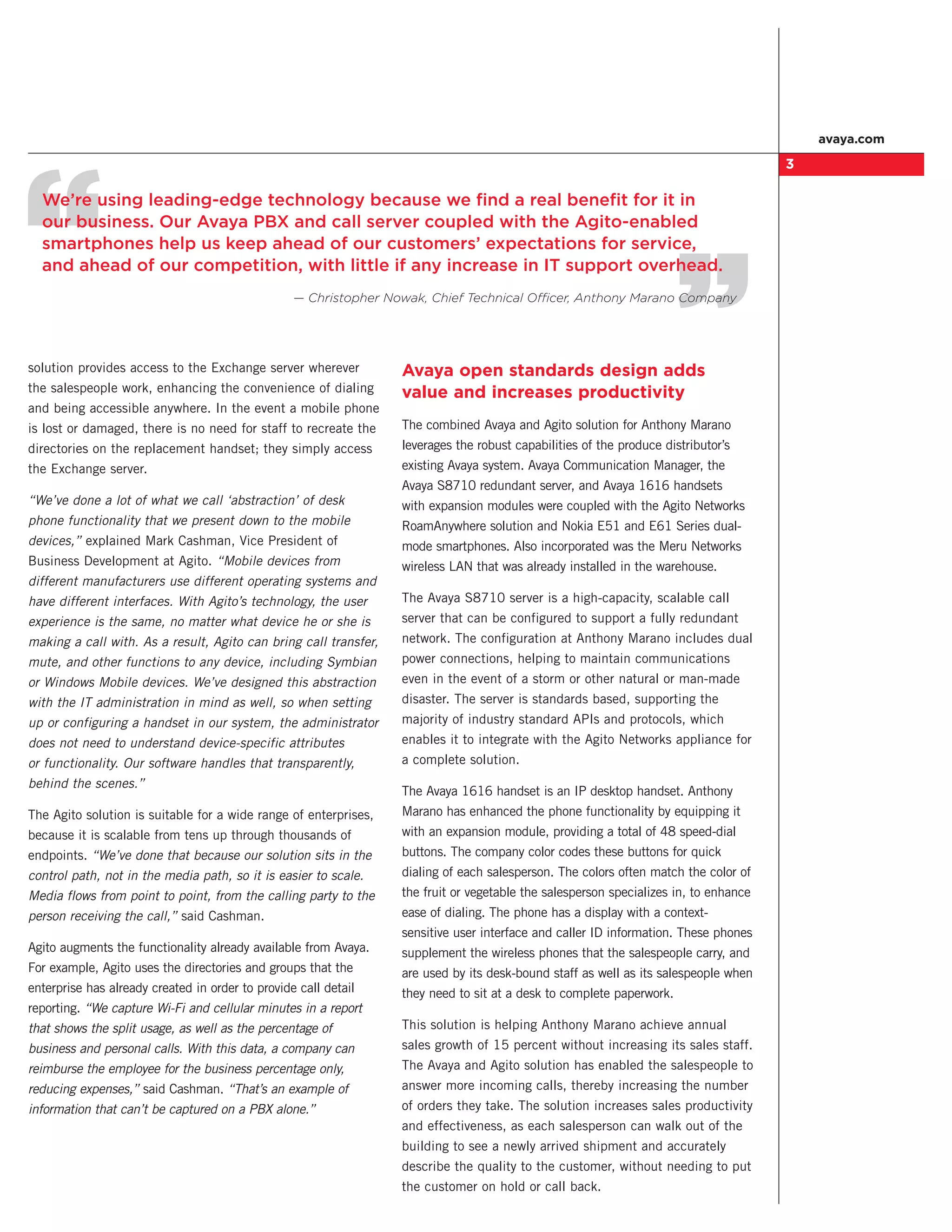 avaya.com

3

We're using leading-edge technology because we find a real benefit for it in our business. Our Avaya PBX and call server coupled with the Agito-enabled smartphones help us keep ahead of our customers' expectations for service, and ahead of our competition, with little if any increase in IT support overhead.

— Christopher Nowak, Chief Technical Officer, Anthony Marano Company

solution provides access to the Exchange server wherever the salespeople work, enhancing the convenience of dialing and being accessible anywhere. In the event a mobile phone is lost or damaged, there is no need for staff to recreate the directories on the replacement handset; they simply access the Exchange server.

"We've done a lot of what we call 'abstraction' of desk phone functionality that we present down to the mobile devices," explained Mark Cashman, Vice President of Business Development at Agito. "Mobile devices from different manufacturers use different operating systems and have different interfaces. With Agito's technology, the user experience is the same, no matter what device he or she is making a call with. As a result, Agito can bring call transfer, mute, and other functions to any device, including Symbian or Windows Mobile devices. We've designed this abstraction with the IT administration in mind as well, so when setting up or configuring a handset in our system, the administrator does not need to understand device-specific attributes or functionality. Our software handles that transparently, behind the scenes."

The Agito solution is suitable for a wide range of enterprises, because it is scalable from tens up through thousands of endpoints. "We've done that because our solution sits in the control path, not in the media path, so it is easier to scale. Media flows from point to point, from the calling party to the person receiving the call," said Cashman.

Agito augments the functionality already available from Avaya. For example, Agito uses the directories and groups that the enterprise has already created in order to provide call detail reporting. "We capture Wi-Fi and cellular minutes in a report that shows the split usage, as well as the percentage of business and personal calls. With this data, a company can reimburse the employee for the business percentage only, reducing expenses," said Cashman. "That's an example of information that can't be captured on a PBX alone."

Avaya open standards design adds value and increases productivity

The combined Avaya and Agito solution for Anthony Marano leverages the robust capabilities of the produce distributor's existing Avaya system. Avaya Communication Manager, the Avaya S8710 redundant server, and Avaya 1616 handsets with expansion modules were coupled with the Agito Networks RoamAnywhere solution and Nokia E51 and E61 Series dual-mode smartphones. Also incorporated was the Meru Networks wireless LAN that was already installed in the warehouse.

The Avaya S8710 server is a high-capacity, scalable call server that can be configured to support a fully redundant network. The configuration at Anthony Marano includes dual power connections, helping to maintain communications even in the event of a storm or other natural or man-made disaster. The server is standards based, supporting the majority of industry standard APIs and protocols, which enables it to integrate with the Agito Networks appliance for a complete solution.

The Avaya 1616 handset is an IP desktop handset. Anthony Marano has enhanced the phone functionality by equipping it with an expansion module, providing a total of 48 speed-dial buttons. The company color codes these buttons for quick dialing of each salesperson. The colors often match the color of the fruit or vegetable the salesperson specializes in, to enhance ease of dialing. The phone has a display with a context-sensitive user interface and caller ID information. These phones supplement the wireless phones that the salespeople carry, and are used by its desk-bound staff as well as its salespeople when they need to sit at a desk to complete paperwork.

This solution is helping Anthony Marano achieve annual sales growth of 15 percent without increasing its sales staff. The Avaya and Agito solution has enabled the salespeople to answer more incoming calls, thereby increasing the number of orders they take. The solution increases sales productivity and effectiveness, as each salesperson can walk out of the building to see a newly arrived shipment and accurately describe the quality to the customer, without needing to put the customer on hold or call back.